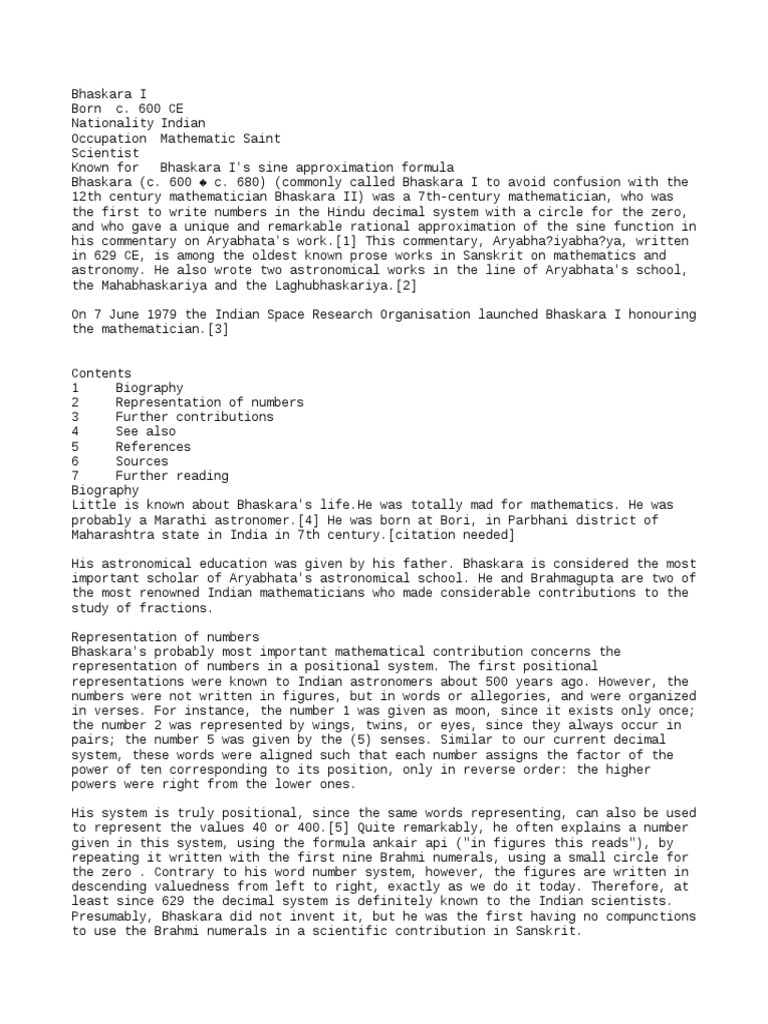 Bhaskara I
Born c. 600 CE
Nationality Indian
Occupation Mathematic Saint
Scientist
Known for Bhaskara I's sine approximation formula
Bhaskara (c. 600 ◆ c. 680) (commonly called Bhaskara I to avoid confusion with the 12th century mathematician Bhaskara II) was a 7th-century mathematician, who was the first to write numbers in the Hindu decimal system with a circle for the zero, and who gave a unique and remarkable rational approximation of the sine function in his commentary on Aryabhata's work.[1] This commentary, Aryabha?iyabha?ya, written in 629 CE, is among the oldest known prose works in Sanskrit on mathematics and astronomy. He also wrote two astronomical works in the line of Aryabhata's school, the Mahabhaskariya and the Laghubhaskariya.[2]

On 7 June 1979 the Indian Space Research Organisation launched Bhaskara I honouring the mathematician.[3]

Contents
1 Biography
2 Representation of numbers
3 Further contributions
4 See also
5 References
6 Sources
7 Further reading
Biography
Little is known about Bhaskara's life.He was totally mad for mathematics. He was probably a Marathi astronomer.[4] He was born at Bori, in Parbhani district of Maharashtra state in India in 7th century.[citation needed]

His astronomical education was given by his father. Bhaskara is considered the most important scholar of Aryabhata's astronomical school. He and Brahmagupta are two of the most renowned Indian mathematicians who made considerable contributions to the study of fractions.

Representation of numbers
Bhaskara's probably most important mathematical contribution concerns the representation of numbers in a positional system. The first positional representations were known to Indian astronomers about 500 years ago. However, the numbers were not written in figures, but in words or allegories, and were organized in verses. For instance, the number 1 was given as moon, since it exists only once; the number 2 was represented by wings, twins, or eyes, since they always occur in pairs; the number 5 was given by the (5) senses. Similar to our current decimal system, these words were aligned such that each number assigns the factor of the power of ten corresponding to its position, only in reverse order: the higher powers were right from the lower ones.

His system is truly positional, since the same words representing, can also be used to represent the values 40 or 400.[5] Quite remarkably, he often explains a number given in this system, using the formula ankair api ("in figures this reads"), by repeating it written with the first nine Brahmi numerals, using a small circle for the zero . Contrary to his word number system, however, the figures are written in descending valuedness from left to right, exactly as we do it today. Therefore, at least since 629 the decimal system is definitely known to the Indian scientists. Presumably, Bhaskara did not invent it, but he was the first having no compunctions to use the Brahmi numerals in a scientific contribution in Sanskrit.